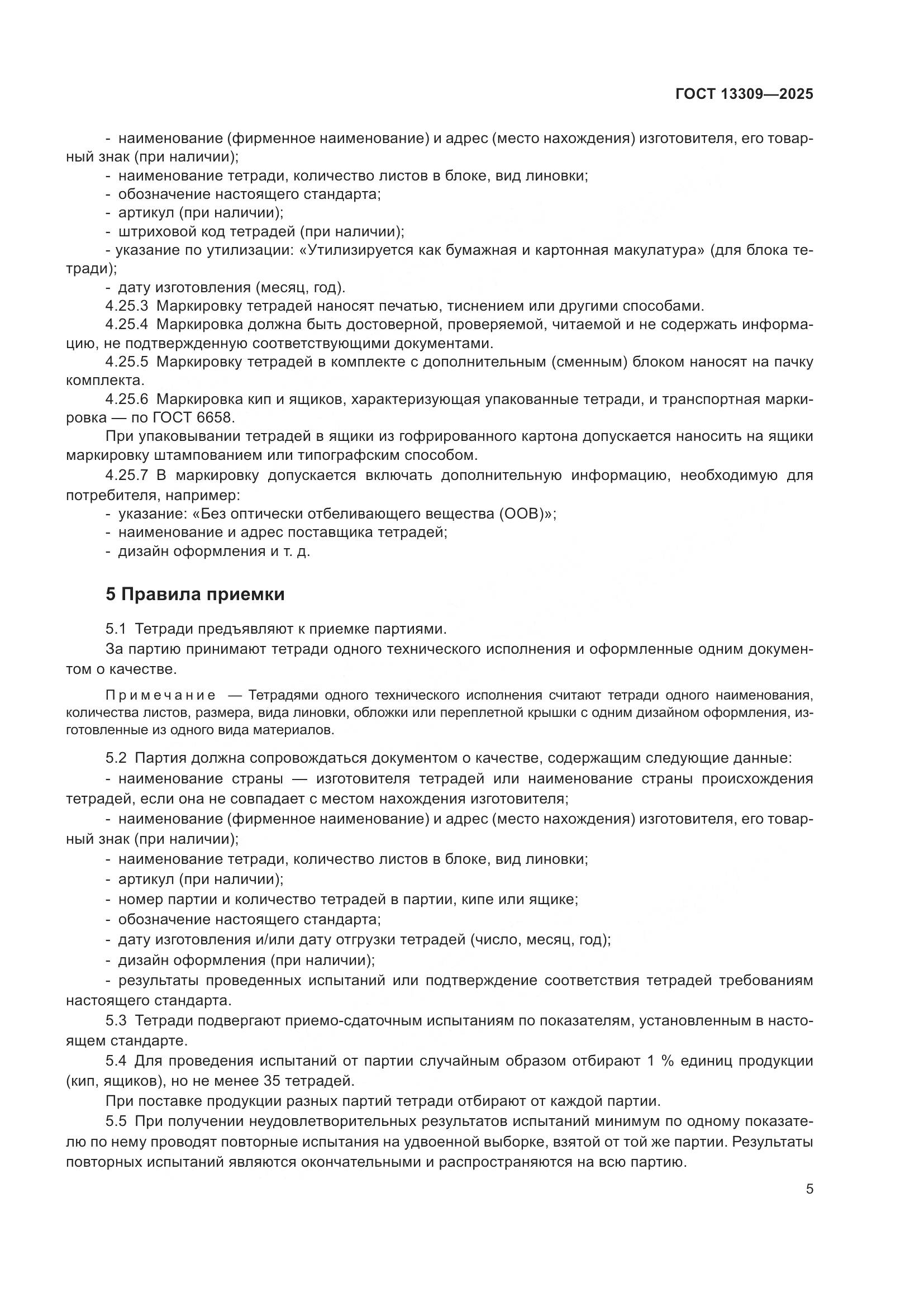 ГОСТ 13309—2025

- наименование (фирменное наименование) и адрес (место нахождения) изготовителя, его товарный знак (при наличии);
- наименование тетради, количество листов в блоке, вид линовки;
- обозначение настоящего стандарта;
- артикул (при наличии);
- штриховой код тетрадей (при наличии);
- указание по утилизации: «Утилизируется как бумажная и картонная макулатура» (для блока тетради);
- дату изготовления (месяц, год).

4.25.3 Маркировку тетрадей наносят печатью, тиснением или другими способами.

4.25.4 Маркировка должна быть достоверной, проверяемой, читаемой и не содержать информацию, не подтвержденную соответствующими документами.

4.25.5 Маркировку тетрадей в комплекте с дополнительным (сменным) блоком наносят на пачку комплекта.

4.25.6 Маркировка кип и ящиков, характеризующая упакованные тетради, и транспортная маркировка — по ГОСТ 6658.

При упаковывании тетрадей в ящики из гофрированного картона допускается наносить на ящики маркировку штампованием или типографским способом.

4.25.7 В маркировку допускается включать дополнительную информацию, необходимую для потребителя, например:
- указание: «Без оптически отбеливающего вещества (ООВ)»;
- наименование и адрес поставщика тетрадей;
- дизайн оформления и т. д.

5 Правила приемки

5.1 Тетради предъявляют к приемке партиями.

За партию принимают тетради одного технического исполнения и оформленные одним документом о качестве.

Примечание — Тетрадями одного технического исполнения считают тетради одного наименования, количества листов, размера, вида линовки, обложки или переплетной крышки с одним дизайном оформления, изготовленные из одного вида материалов.

5.2 Партия должна сопровождаться документом о качестве, содержащим следующие данные:
- наименование страны — изготовителя тетрадей или наименование страны происхождения тетрадей, если она не совпадает с местом нахождения изготовителя;
- наименование (фирменное наименование) и адрес (место нахождения) изготовителя, его товарный знак (при наличии);
- наименование тетради, количество листов в блоке, вид линовки;
- артикул (при наличии);
- номер партии и количество тетрадей в партии, кипе или ящике;
- обозначение настоящего стандарта;
- дату изготовления и/или дату отгрузки тетрадей (число, месяц, год);
- дизайн оформления (при наличии);
- результаты проведенных испытаний или подтверждение соответствия тетрадей требованиям настоящего стандарта.

5.3 Тетради подвергают приемо-сдаточным испытаниям по показателям, установленным в настоящем стандарте.

5.4 Для проведения испытаний от партии случайным образом отбирают 1 % единиц продукции (кип, ящиков), но не менее 35 тетрадей.

При поставке продукции разных партий тетради отбирают от каждой партии.

5.5 При получении неудовлетворительных результатов испытаний минимум по одному показателю по нему проводят повторные испытания на удвоенной выборке, взятой от той же партии. Результаты повторных испытаний являются окончательными и распространяются на всю партию.

5